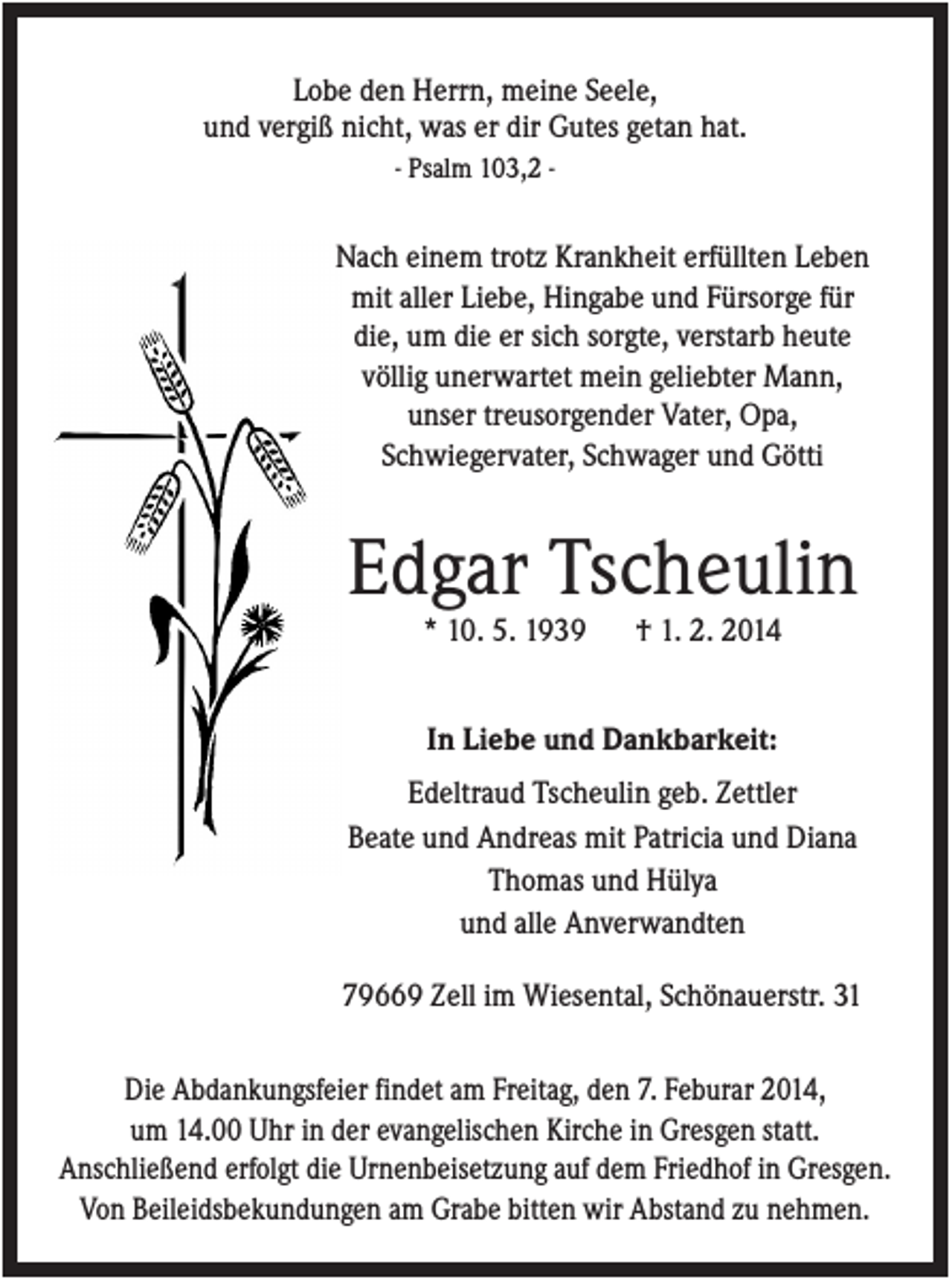 Lobe den Herrn, meine Seele,
und vergiß nicht, was er dir Gutes getan hat.
- Psalm 103,2 -

Nach einem trotz Krankheit erfüllten Leben mit aller Liebe, Hingabe und Fürsorge für die, um die er sich sorgte, verstarb heute völlig unerwartet mein geliebter Mann, unser treusorgender Vater, Opa, Schwiegervater, Schwager und Götti

Edgar Tscheulin

* 10. 5. 1939 † 1. 2. 2014

In Liebe und Dankbarkeit:

Edeltraud Tscheulin geb. Zettler
Beate und Andreas mit Patricia und Diana
Thomas und Hülya
und alle Anverwandten

79669 Zell im Wiesental, Schönauerstr. 31

Die Abdankungsfeier findet am Freitag, den 7. Feburar 2014, um 14.00 Uhr in der evangelischen Kirche in Gresgen statt. Anschließend erfolgt die Urnenbeisetzung auf dem Friedhof in Gresgen. Von Beileidsbekundungen am Grabe bitten wir Abstand zu nehmen.